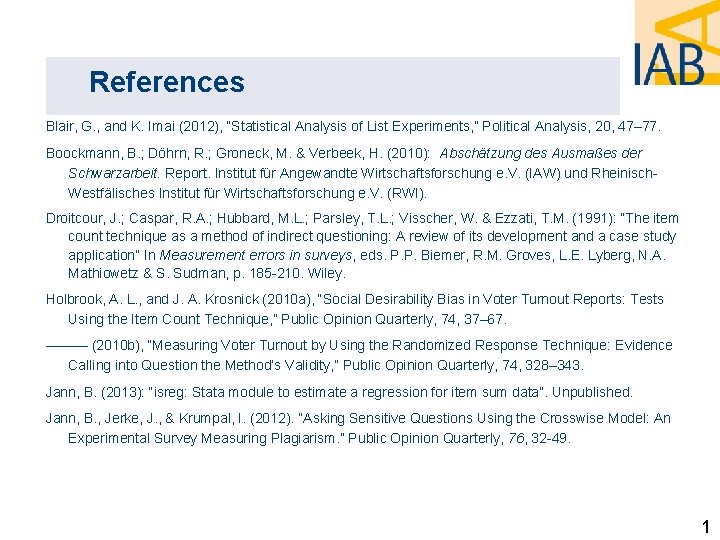 IAB

References

Blair, G., and K. Imai (2012), "Statistical Analysis of List Experiments," Political Analysis, 20, 47–77.

Boockmann, B.; Döhrn, R.; Groneck, M. & Verbeek, H. (2010): Abschätzung des Ausmaßes der Schwarzarbeit. Report. Institut für Angewandte Wirtschaftsforschung e.V. (IAW) und Rheinisch-Westfälisches Institut für Wirtschaftsforschung e.V. (RWI).

Droitcour, J.; Caspar, R.A.; Hubbard, M.L.; Parsley, T.L.; Visscher, W. & Ezzati, T.M. (1991): "The item count technique as a method of indirect questioning: A review of its development and a case study application" In Measurement errors in surveys, eds. P.P. Biemer, R.M. Groves, L.E. Lyberg, N.A. Mathiowetz & S. Sudman, p. 185-210. Wiley.

Holbrook, A. L., and J. A. Krosnick (2010a), "Social Desirability Bias in Voter Turnout Reports: Tests Using the Item Count Technique," Public Opinion Quarterly, 74, 37–67.

——— (2010b), "Measuring Voter Turnout by Using the Randomized Response Technique: Evidence Calling into Question the Method's Validity," Public Opinion Quarterly, 74, 328–343.

Jann, B. (2013): "isreg: Stata module to estimate a regression for item sum data". Unpublished.

Jann, B., Jerke, J., & Krumpal, I. (2012). "Asking Sensitive Questions Using the Crosswise Model: An Experimental Survey Measuring Plagiarism." Public Opinion Quarterly, 76, 32-49.

1